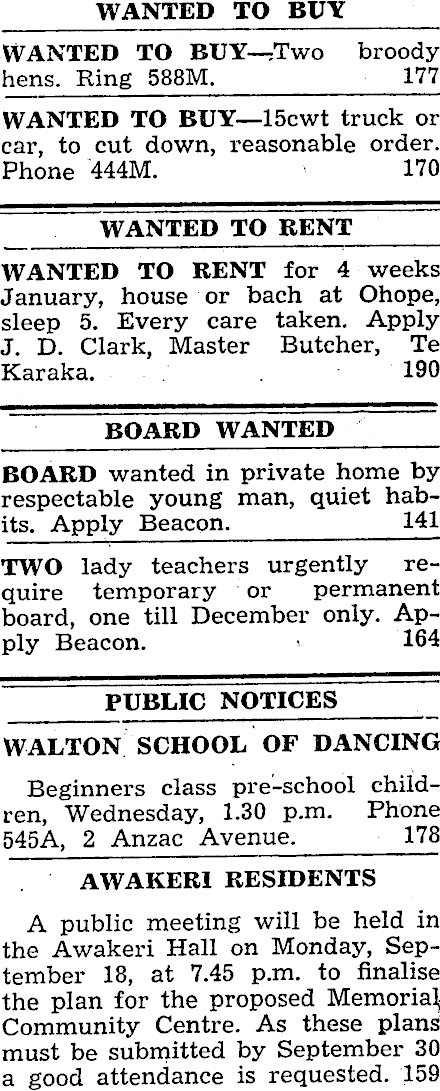 WANTED TO BUY

WANTED TO BUY—Two broody hens. Ring 588M. 177

WANTED TO BUY—15cwt truck or car, to cut down, reasonable order. Phone 444M. 170

WANTED TO RENT

WANTED TO RENT for 4 weeks January, house or bach at Ohope, sleep 5. Every care taken. Apply J. D. Clark, Master Butcher, Te Karaka. 190

BOARD WANTED

BOARD wanted in private home by respectable young man, quiet habits. Apply Beacon. 141

TWO lady teachers urgently require temporary or permanent board, one till December only. Apply Beacon. 164

PUBLIC NOTICES

WALTON SCHOOL OF DANCING

Beginners class pre-school children, Wednesday, 1.30 p.m. Phone 545A, 2 Anzac Avenue. 178

AWAKERI RESIDENTS

A public meeting will be held in the Awakeri Hall on Monday, September 18, at 7.45 p.m. to finalise the plan for the proposed Memorial Community Centre. As these plans must be submitted by September 30 a good attendance is requested. 159